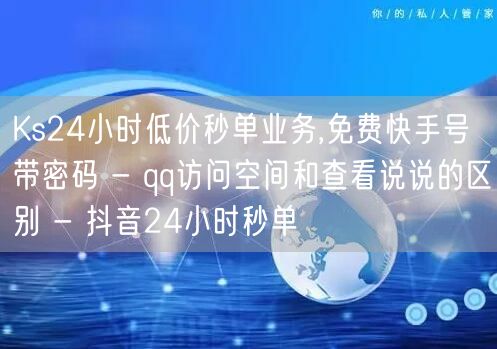 你/的/私/人/管/家

Ks24小时低价秒单业务,免费快手号带密码 - qq访问空间和查看说说的区别 - 抖音24小时秒单